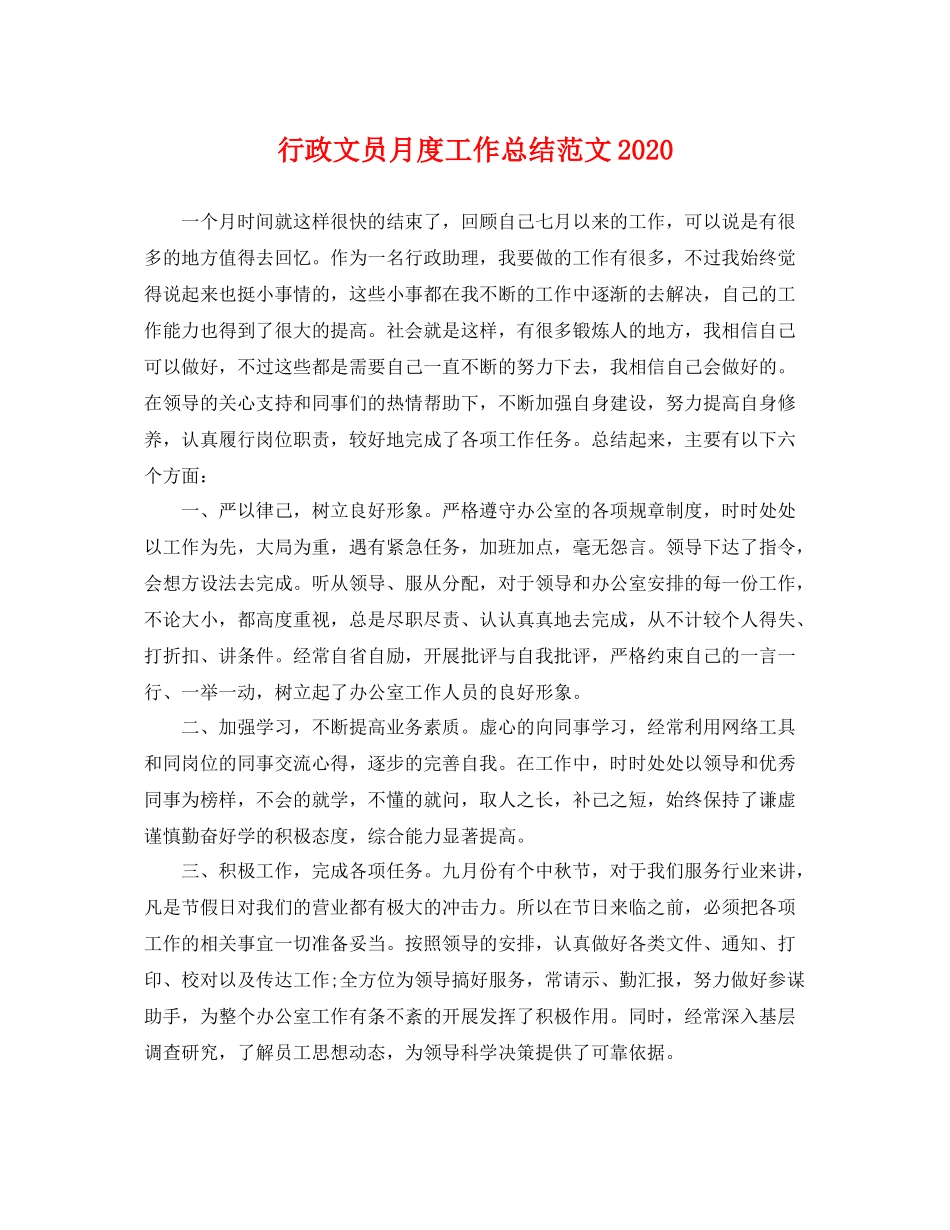 行政文员月度工作总结范文2020

一个月时间就这样很快的结束了，回顾自己七月以来的工作，可以说是有很多的地方值得去回忆。作为一名行政助理，我要做的工作有很多，不过我始终觉得说起来也挺小事情的，这些小事都在我不断的工作中逐渐的去解决，自己的工作能力也得到了很大的提高。社会就是这样，有很多锻炼人的地方，我相信自己可以做好，不过这些都是需要自己一直不断的努力下去，我相信自己会做好的。在领导的关心支持和同事们的热情帮助下，不断加强自身建设，努力提高自身修养，认真履行岗位职责，较好地完成了各项工作任务。总结起来，主要有以下六个方面：

一、严以律己，树立良好形象。严格遵守办公室的各项规章制度，时时处处以工作为先，大局为重，遇有紧急任务，加班加点，毫无怨言。领导下达了指令，会想方设法去完成。听从领导、服从分配，对于领导和办公室安排的每一份工作，不论大小，都高度重视，总是尽职尽责、认认真真地去完成，从不计较个人得失、打折扣、讲条件。经常自省自励，开展批评与自我批评，严格约束自己的一言一行、一举一动，树立起了办公室工作人员的良好形象。

二、加强学习，不断提高业务素质。虚心的向同事学习，经常利用网络工具和同岗位的同事交流心得，逐步的完善自我。在工作中，时时处处以领导和优秀同事为榜样，不会的就学，不懂的就问，取人之长，补己之短，始终保持了谦虚谨慎勤奋好学的积极态度，综合能力显著提高。

三、积极工作，完成各项任务。九月份有个中秋节，对于我们服务行业来讲，凡是节假日对我们的营业都有极大的冲击力。所以在节日来临之前，必须把各项工作的相关事宜一切准备妥当。按照领导的安排，认真做好各类文件、通知、打印、校对以及传达工作;全方位为领导搞好服务，常请示、勤汇报，努力做好参谋助手，为整个办公室工作有条不紊的开展发挥了积极作用。同时，经常深入基层调查研究，了解员工思想动态，为领导科学决策提供了可靠依据。